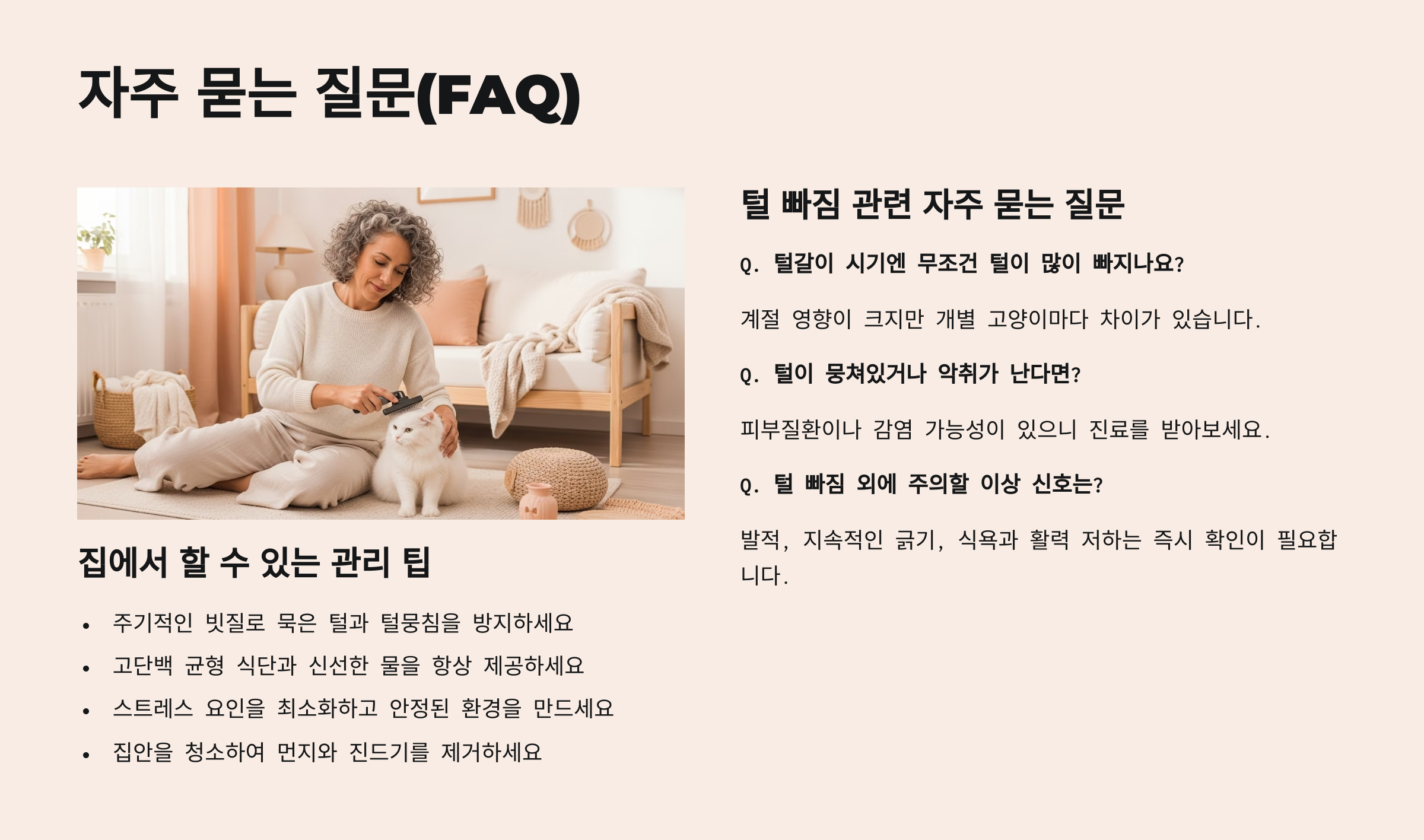 자주 묻는 질문(FAQ)

집에서 할 수 있는 관리 팁

• 주기적인 빗질로 묵은 털과 털뭉침을 방지하세요
• 고단백 균형 식단과 신선한 물을 항상 제공하세요
• 스트레스 요인을 최소화하고 안정된 환경을 만드세요
• 집안을 청소하여 먼지와 진드기를 제거하세요

털 빠짐 관련 자주 묻는 질문

Q. 털갈이 시기엔 무조건 털이 많이 빠지나요?

계절 영향이 크지만 개별 고양이마다 차이가 있습니다.

Q. 털이 뭉쳐있거나 악취가 난다면?

피부질환이나 감염 가능성이 있으니 진료를 받아보세요.

Q. 털 빠짐 외에 주의할 이상 신호는?

발적, 지속적인 긁기, 식욕과 활력 저하는 즉시 확인이 필요합니다.